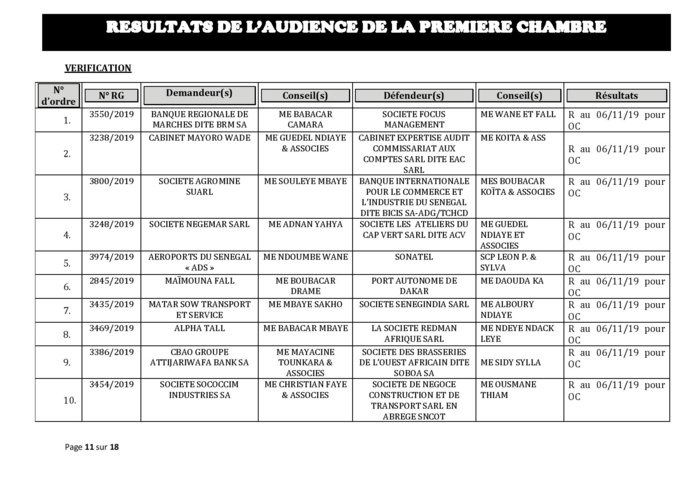 RESULTATS DE L'AUDIENCE DE LA PREMIERE CHAMBRE

VERIFICATION

| N° d'ordre | N° RG | Demandeur(s) | Conseil(s) | Défendeur(s) | Conseil(s) | Résultats |
|---|---|---|---|---|---|---|
| 1. | 3550/2019 | BANQUE REGIONALE DE MARCHES DITE BRM SA | ME BABACAR CAMARA | SOCIETE FOCUS MANAGEMENT | ME WANE ET FALL | R au 06/11/19 pour OC |
| 2. | 3238/2019 | CABINET MAYORO WADE | ME GUEDEL NDIAYE & ASSOCIES | CABINET EXPERTISE AUDIT COMMISSARIAT AUX COMPTES SARL DITE EAC SARL | ME KOITA & ASS | R au 06/11/19 pour OC |
| 3. | 3800/2019 | SOCIETE AGROMINE SUARL | ME SOULEYE MBAYE | BANQUE INTERNATIONALE POUR LE COMMERCE ET L'INDUSTRIE DU SENEGAL DITE BICIS SA-ADG/TCHCD | MES BOUBACAR KOÏTA & ASSOCIES | R au 06/11/19 pour OC |
| 4. | 3248/2019 | SOCIETE NEGEMAR SARL | ME ADNAN YAHYA | SOCIETE LES ATELIERS DU CAP VERT SARL DITE ACV | ME GUEDEL NDIAYE ET ASSOCIES | R au 06/11/19 pour OC |
| 5. | 3974/2019 | AEROPORTS DU SENEGAL « ADS » | ME NDOUMBE WANE | SONATEL | SCP LEON P. & SYLVA | R au 06/11/19 pour OC |
| 6. | 2845/2019 | MAÏMOUNA FALL | ME BOUBACAR DRAME | PORT AUTONOME DE DAKAR | ME DAOUDA KA | R au 06/11/19 pour OC |
| 7. | 3435/2019 | MATAR SOW TRANSPORT ET SERVICE | ME MBAYE SAKHO | SOCIETE SENEGINDIA SARL | ME ALBOURY NDIAYE | R au 06/11/19 pour OC |
| 8. | 3469/2019 | ALPHA TALL | ME BABACAR MBAYE | LA SOCIETE REDMAN AFRIQUE SARL | ME NDEYE NDACK LEYE | R au 06/11/19 pour OC |
| 9. | 3386/2019 | CBAO GROUPE ATTIJARIWAFA BANK SA | ME MAYACINE TOUNKARA & ASSOCIES | SOCIETE DES BRASSERIES DE L'OUEST AFRICAIN DITE SOBOA SA | ME SIDY SYLLA | R au 06/11/19 pour OC |
| 10. | 3454/2019 | SOCIETE SOCOCCIM INDUSTRIES SA | ME CHRISTIAN FAYE & ASSOCIES | SOCIETE DE NEGOCE CONSTRUCTION ET DE TRANSPORT SARL EN ABREGE SNCOT | ME OUSMANE THIAM | R au 06/11/19 pour OC |

Page 11 sur 18